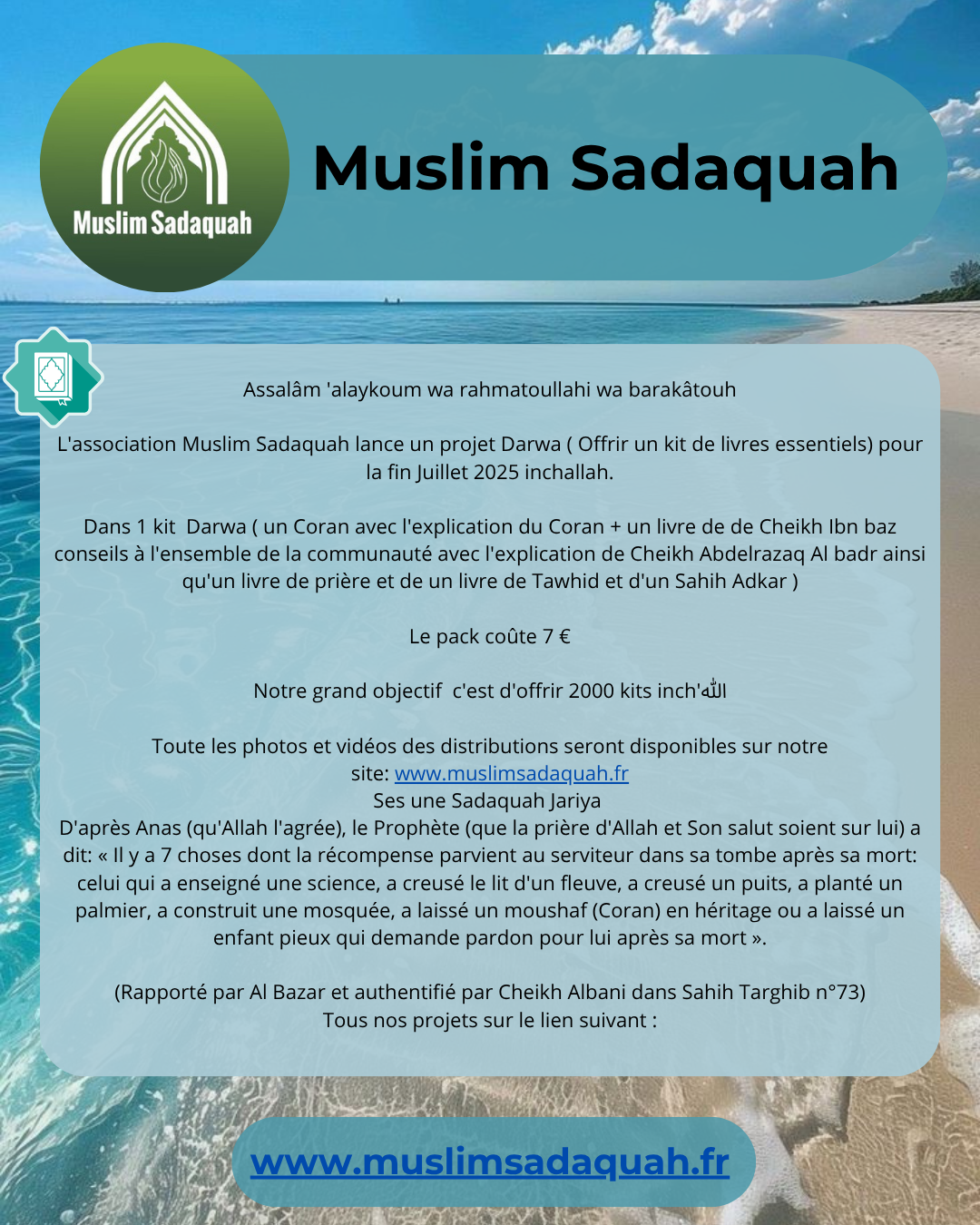 Muslim Sadaquah

Muslim Sadaquah

Assalâm 'alaykoum wa rahmatoullahi wa barakâtouh

L'association Muslim Sadaquah lance un projet Darwa ( Offrir un kit de livres essentiels) pour la fin Juillet 2025 inchallah.

Dans 1 kit Darwa ( un Coran avec l'explication du Coran + un livre de de Cheikh Ibn baz conseils à l'ensemble de la communauté avec l'explication de Cheikh Abdelrazaq Al badr ainsi qu'un livre de prière et de un livre de Tawhid et d'un Sahih Adkar )

Le pack coûte 7 €

Notre grand objectif c'est d'offrir 2000 kits inch'ﷲ

Toute les photos et vidéos des distributions seront disponibles sur notre site: www.muslimsadaquah.fr
Ses une Sadaquah Jariya
D'après Anas (qu'Allah l'agrée), le Prophète (que la prière d'Allah et Son salut soient sur lui) a dit: « Il y a 7 choses dont la récompense parvient au serviteur dans sa tombe après sa mort: celui qui a enseigné une science, a creusé le lit d'un fleuve, a creusé un puits, a planté un palmier, a construit une mosquée, a laissé un moushaf (Coran) en héritage ou a laissé un enfant pieux qui demande pardon pour lui après sa mort ».

(Rapporté par Al Bazar et authentifié par Cheikh Albani dans Sahih Targhib n°73)
Tous nos projets sur le lien suivant :

www.muslimsadaquah.fr